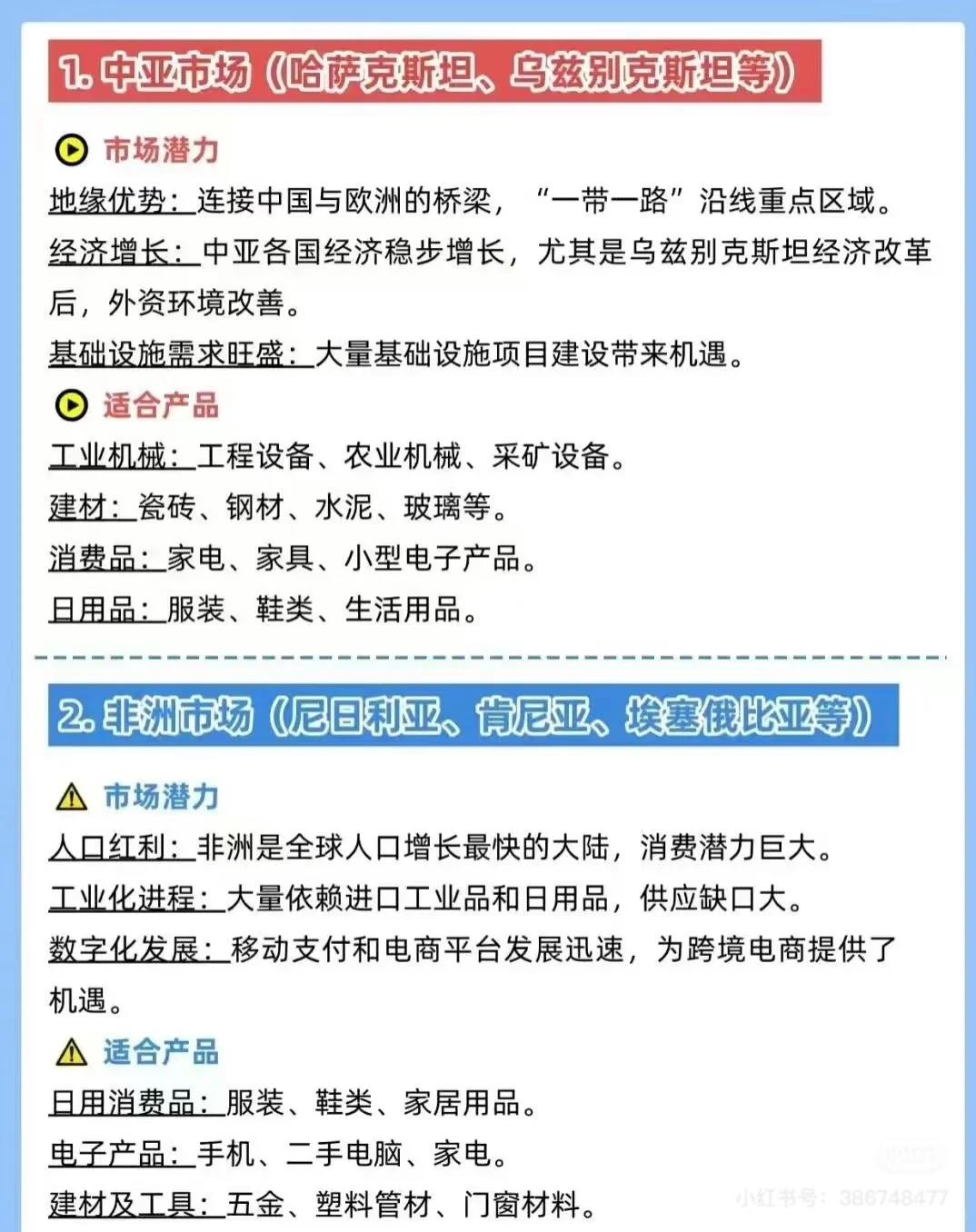 1. 中亚市场（哈萨克斯坦、乌兹别克斯坦等）

市场潜力

地缘优势：连接中国与欧洲的桥梁，“一带一路”沿线重点区域。

经济增长：中亚各国经济稳步增长，尤其是乌兹别克斯坦经济改革后，外资环境改善。

基础设施需求旺盛：大量基础设施项目建设带来机遇。

适合产品

工业机械：工程设备、农业机械、采矿设备。

建材：瓷砖、钢材、水泥、玻璃等。

消费品：家电、家具、小型电子产品。

日用品：服装、鞋类、生活用品。

2. 非洲市场（尼日利亚、肯尼亚、埃塞俄比亚等）

市场潜力

人口红利：非洲是全球人口增长最快的大陆，消费潜力巨大。

工业化进程：大量依赖进口工业品和日用品，供应缺口大。

数字化发展：移动支付和电商平台发展迅速，为跨境电商提供了机遇。

适合产品

日用消费品：服装、鞋类、家居用品。

电子产品：手机、二手电脑、家电。

建材及工具：五金、塑料管材、门窗材料。

小红书号：386748477